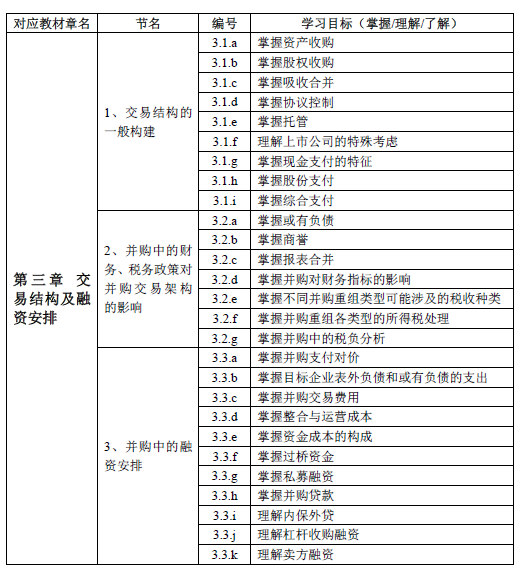 | 对应教材章名 | 节名 | 编号 | 学习目标（掌握/理解/了解） |
|---|---|---|---|
| 第三章 交易结构及融资安排 | 1、交易结构的一般构建 | 3.1.a | 掌握资产收购 |
| | | 3.1.b | 掌握股权收购 |
| | | 3.1.c | 掌握吸收合并 |
| | | 3.1.d | 掌握协议控制 |
| | | 3.1.e | 掌握托管 |
| | | 3.1.f | 理解上市公司的特殊考虑 |
| | | 3.1.g | 掌握现金支付的特征 |
| | | 3.1.h | 掌握股份支付 |
| | | 3.1.i | 掌握综合支付 |
| | 2、并购中的财务、税务政策对并购交易架构的影响 | 3.2.a | 掌握或有负债 |
| | | 3.2.b | 掌握商誉 |
| | | 3.2.c | 掌握报表合并 |
| | | 3.2.d | 掌握并购对财务指标的影响 |
| | | 3.2.e | 掌握不同并购重组类型可能涉及的税收种类 |
| | | 3.2.f | 掌握并购重组各类型的所得税处理 |
| | | 3.2.g | 掌握并购中的税负分析 |
| | 3、并购中的融资安排 | 3.3.a | 掌握并购支付对价 |
| | | 3.3.b | 掌握目标企业表外负债和或有负债的支出 |
| | | 3.3.c | 掌握并购交易费用 |
| | | 3.3.d | 掌握整合与运营成本 |
| | | 3.3.e | 掌握资金成本的构成 |
| | | 3.3.f | 掌握过桥资金 |
| | | 3.3.g | 掌握私募融资 |
| | | 3.3.h | 掌握并购贷款 |
| | | 3.3.i | 理解内保外贷 |
| | | 3.3.j | 理解杠杆收购融资 |
| | | 3.3.k | 理解卖方融资 |